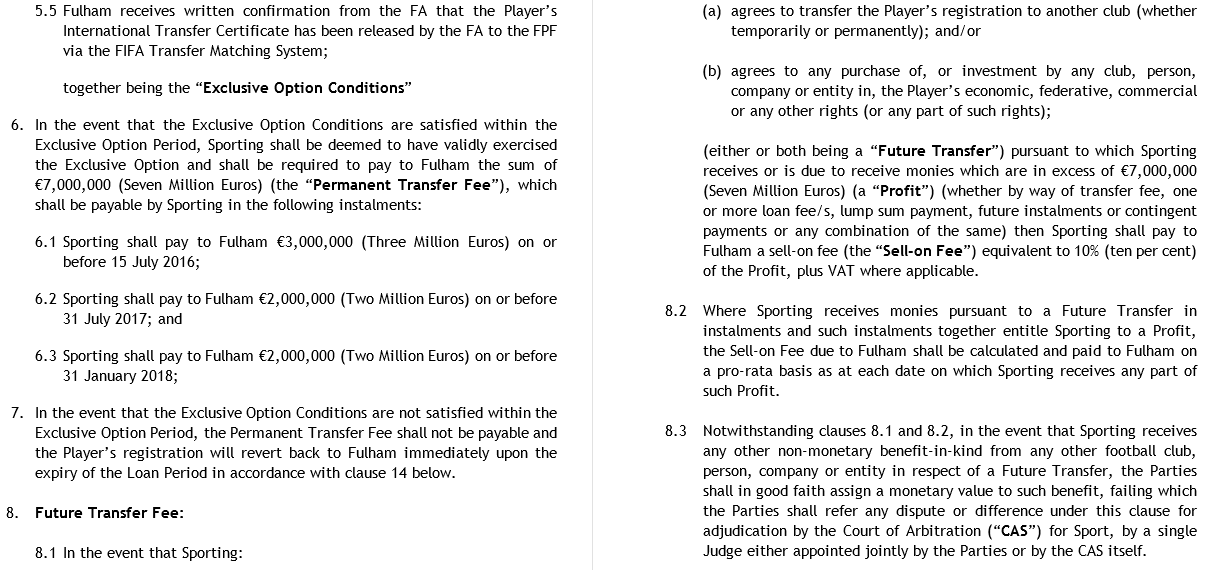 5.5 Fulham receives written confirmation from the FA that the Player's International Transfer Certificate has been released by the FA to the FPF via the FIFA Transfer Matching System;

together being the "Exclusive Option Conditions"

6. In the event that the Exclusive Option Conditions are satisfied within the Exclusive Option Period, Sporting shall be deemed to have validly exercised the Exclusive Option and shall be required to pay to Fulham the sum of €7,000,000 (Seven Million Euros) (the "Permanent Transfer Fee"), which shall be payable by Sporting in the following instalments:

6.1 Sporting shall pay to Fulham €3,000,000 (Three Million Euros) on or before 15 July 2016;

6.2 Sporting shall pay to Fulham €2,000,000 (Two Million Euros) on or before 31 July 2017; and

6.3 Sporting shall pay to Fulham €2,000,000 (Two Million Euros) on or before 31 January 2018;

7. In the event that the Exclusive Option Conditions are not satisfied within the Exclusive Option Period, the Permanent Transfer Fee shall not be payable and the Player's registration will revert back to Fulham immediately upon the expiry of the Loan Period in accordance with clause 14 below.

8. Future Transfer Fee:

8.1 In the event that Sporting:

(a) agrees to transfer the Player's registration to another club (whether temporarily or permanently); and/or

(b) agrees to any purchase of, or investment by any club, person, company or entity in, the Player's economic, federative, commercial or any other rights (or any part of such rights);

(either or both being a "Future Transfer") pursuant to which Sporting receives or is due to receive monies which are in excess of €7,000,000 (Seven Million Euros) (a "Profit") (whether by way of transfer fee, one or more loan fee/s, lump sum payment, future instalments or contingent payments or any combination of the same) then Sporting shall pay to Fulham a sell-on fee (the "Sell-on Fee") equivalent to 10% (ten per cent) of the Profit, plus VAT where applicable.

8.2 Where Sporting receives monies pursuant to a Future Transfer in instalments and such instalments together entitle Sporting to a Profit, the Sell-on Fee due to Fulham shall be calculated and paid to Fulham on a pro-rata basis as at each date on which Sporting receives any part of such Profit.

8.3 Notwithstanding clauses 8.1 and 8.2, in the event that Sporting receives any other non-monetary benefit-in-kind from any other football club, person, company or entity in respect of a Future Transfer, the Parties shall in good faith assign a monetary value to such benefit, failing which the Parties shall refer any dispute or difference under this clause for adjudication by the Court of Arbitration ("CAS") for Sport, by a single Judge either appointed jointly by the Parties or by the CAS itself.